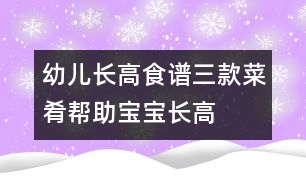 幼儿长高食谱三款菜肴帮助宝宝长高